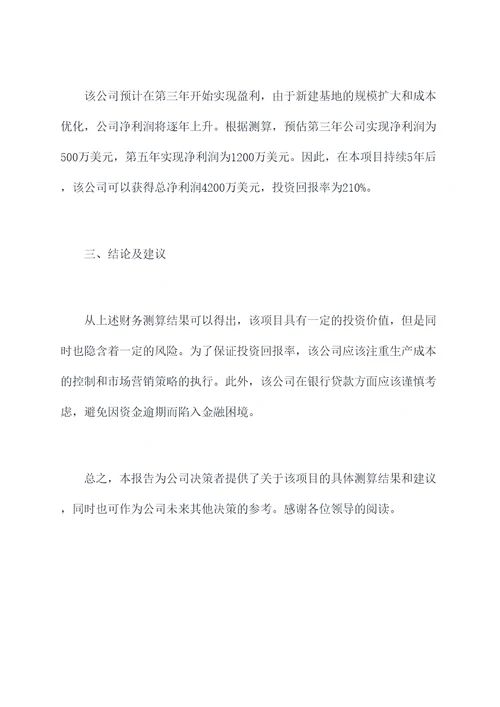 该公司预计在第三年开始实现盈利，由于新建基地的规模扩大和成本优化，公司净利润将逐年上升。根据测算，预估第三年公司实现净利润为500万美元，第五年实现净利润为1200万美元。因此，在本项目持续5年后，该公司可以获得总净利润4200万美元，投资回报率为210%。

三、结论及建议

从上述财务测算结果可以得出，该项目具有一定的投资价值，但是同时也隐含着一定的风险。为了保证投资回报率，该公司应该注重生产成本的控制和市场营销策略的执行。此外，该公司在银行贷款方面应该谨慎考虑，避免因资金逾期而陷入金融困境。

总之，本报告为公司决策者提供了关于该项目的具体测算结果和建议，同时也可作为公司未来其他决策的参考。感谢各位领导的阅读。